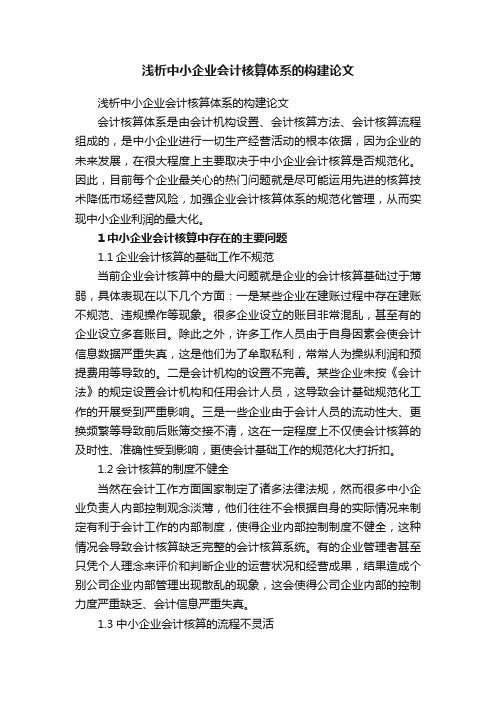 浅析中小企业会计核算体系的构建论文

浅析中小企业会计核算体系的构建论文

会计核算体系是由会计机构设置、会计核算方法、会计核算流程组成的，是中小企业进行一切生产经营活动的根本依据，因为企业的未来发展，在很大程度上主要取决于中小企业会计核算是否规范化。因此，目前每个企业最关心的热门问题就是尽可能运用先进的核算技术降低市场经营风险，加强企业会计核算体系的规范化管理，从而实现中小企业利润的最大化。

1 中小企业会计核算中存在的主要问题

1.1 企业会计核算的基础工作不规范

当前企业会计核算中的最大问题就是企业的会计核算基础过于薄弱，具体表现在以下几个方面：一是某些企业在建账过程中存在建账不规范、违规操作等现象。很多企业设立的账目非常混乱，甚至有的企业设立多套账目。除此之外，许多工作人员由于自身因素会使会计信息数据严重失真，这是他们为了牟取私利，常常人为操纵利润和预提费用等导致的。二是会计机构的设置不完善。某些企业未按《会计法》的规定设置会计机构和任用会计人员，这导致会计基础规范化工作的开展受到严重影响。三是一些企业由于会计人员的流动性大、更换频繁等导致前后账簿交接不清，这在一定程度上不仅使会计核算的及时性、准确性受到影响，更使会计基础工作的规范化大打折扣。

1.2 会计核算的制度不健全

当然在会计工作方面国家制定了诸多法律法规，然而很多中小企业负责人内部控制观念淡薄，他们往往不会根据自身的实际情况来制定有利于会计工作的内部制度，使得企业内部控制制度不健全，这种情况会导致会计核算缺乏完整的会计核算系统。有的企业管理者甚至只凭个人理念来评价和判断企业的运营状况和经营成果，结果造成个别公司企业内部管理出现散乱的现象，这会使得公司企业内部的控制力度严重缺乏、会计信息严重失真。

1.3 中小企业会计核算的流程不灵活